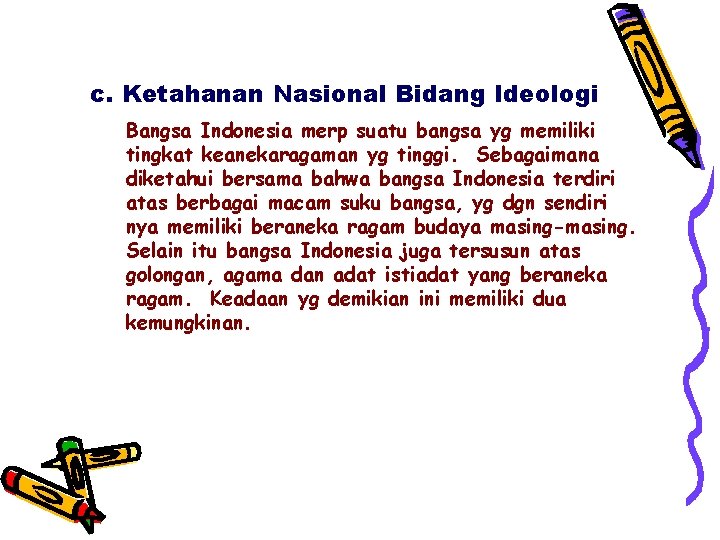 c. Ketahanan Nasional Bidang Ideologi

Bangsa Indonesia merp suatu bangsa yg memiliki tingkat keanekaragaman yg tinggi. Sebagaimana diketahui bersama bahwa bangsa Indonesia terdiri atas berbagai macam suku bangsa, yg dgn sendiri nya memiliki beraneka ragam budaya masing-masing. Selain itu bangsa Indonesia juga tersusun atas golongan, agama dan adat istiadat yang beraneka ragam. Keadaan yg demikian ini memiliki dua kemungkinan.